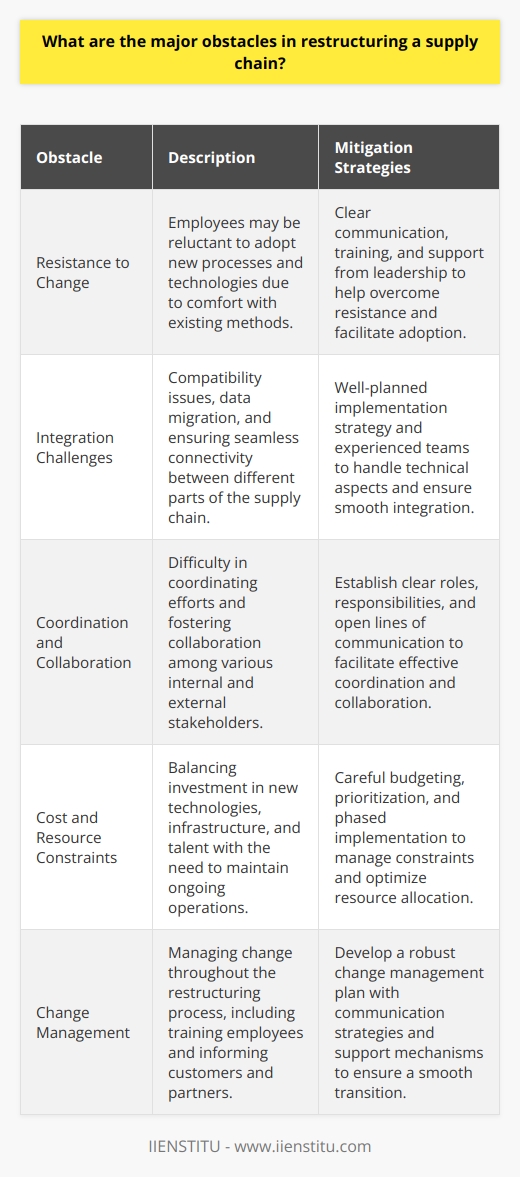 What are the major obstacles in restructuring a supply chain?

| Obstacle | Description | Mitigation Strategies |
|---|---|---|
| Resistance to Change | Employees may be reluctant to adopt new processes and technologies due to comfort with existing methods. | Clear communication, training, and support from leadership to help overcome resistance and facilitate adoption. |
| Integration Challenges | Compatibility issues, data migration, and ensuring seamless connectivity between different parts of the supply chain. | Well-planned implementation strategy and experienced teams to handle technical aspects and ensure smooth integration. |
| Coordination and Collaboration | Difficulty in coordinating efforts and fostering collaboration among various internal and external stakeholders. | Establish clear roles, responsibilities, and open lines of communication to facilitate effective coordination and collaboration. |
| Cost and Resource Constraints | Balancing investment in new technologies, infrastructure, and talent with the need to maintain ongoing operations. | Careful budgeting, prioritization, and phased implementation to manage constraints and optimize resource allocation. |
| Change Management | Managing change throughout the restructuring process, including training employees and informing customers and partners. | Develop a robust change management plan with communication strategies and support mechanisms to ensure a smooth transition. |

IIENSTITU - www.iienstitu.com